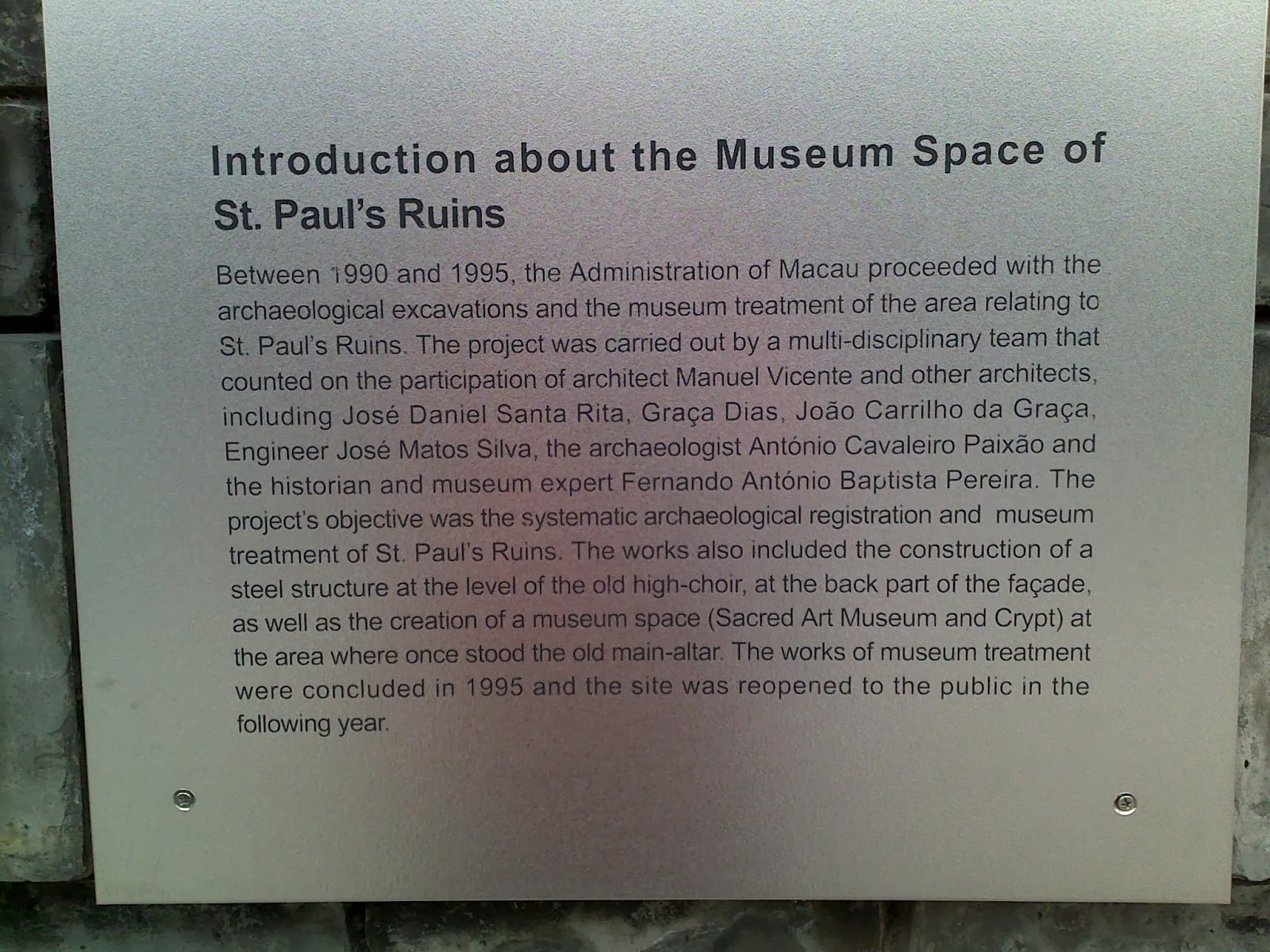 Introduction about the Museum Space of St. Paul's Ruins

Between 1990 and 1995, the Administration of Macau proceeded with the archaeological excavations and the museum treatment of the area relating to St. Paul's Ruins. The project was carried out by a multi-disciplinary team that counted on the participation of architect Manuel Vicente and other architects, including José Daniel Santa Rita, Graça Dias, João Carrilho da Graça, Engineer José Matos Silva, the archaeologist António Cavaleiro Paixão and the historian and museum expert Fernando António Baptista Pereira. The project's objective was the systematic archaeological registration and museum treatment of St. Paul's Ruins. The works also included the construction of a steel structure at the level of the old high-choir, at the back part of the façade, as well as the creation of a museum space (Sacred Art Museum and Crypt) at the area where once stood the old main-altar. The works of museum treatment were concluded in 1995 and the site was reopened to the public in the following year.